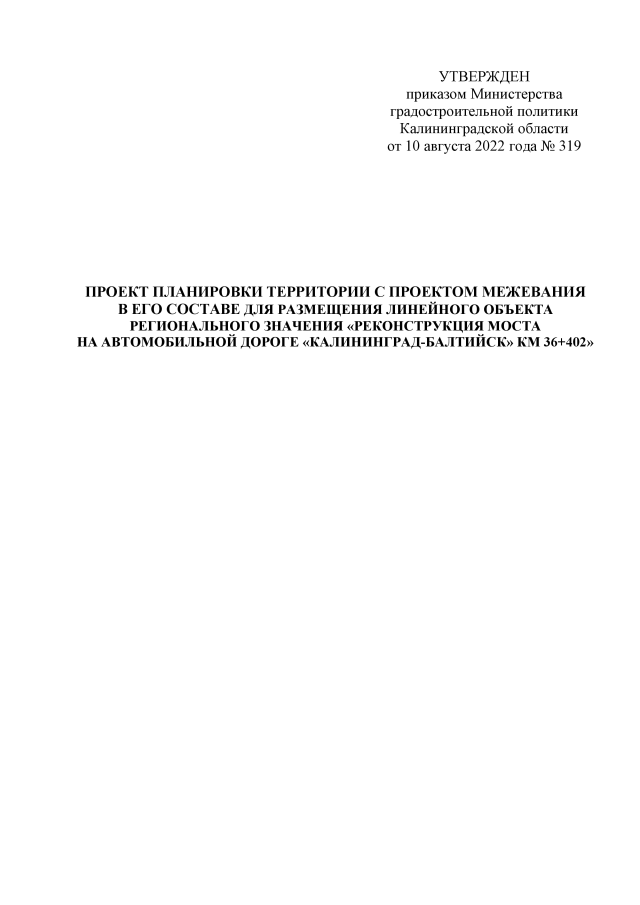 УТВЕРЖДЕН
приказом Министерства
градостроительной политики
Калининградской области
от 10 августа 2022 года № 319

ПРОЕКТ ПЛАНИРОВКИ ТЕРРИТОРИИ С ПРОЕКТОМ МЕЖЕВАНИЯ В ЕГО СОСТАВЕ ДЛЯ РАЗМЕЩЕНИЯ ЛИНЕЙНОГО ОБЪЕКТА РЕГИОНАЛЬНОГО ЗНАЧЕНИЯ «РЕКОНСТРУКЦИЯ МОСТА НА АВТОМОБИЛЬНОЙ ДОРОГЕ «КАЛИНИНГРАД-БАЛТИЙСК» КМ 36+402»